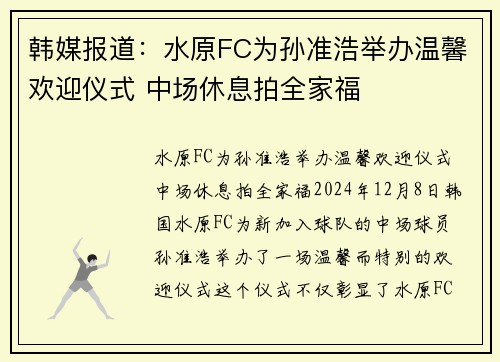 韩媒报道：水原FC为孙准浩举办温馨欢迎仪式 中场休息拍全家福

水原FC为孙准浩举办温馨欢迎仪式中场休息拍全家福2024年12月8日韩国水原FC为新加入球队的中场球员孙准浩举办了一场温馨而特别的欢迎仪式这个仪式不仅彰显了水原FC